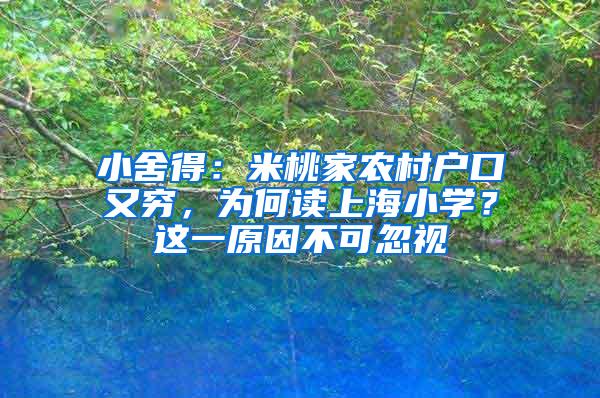 小舍得：米桃家农村户口又穷，为何读上海小学？这一原因不可忽视